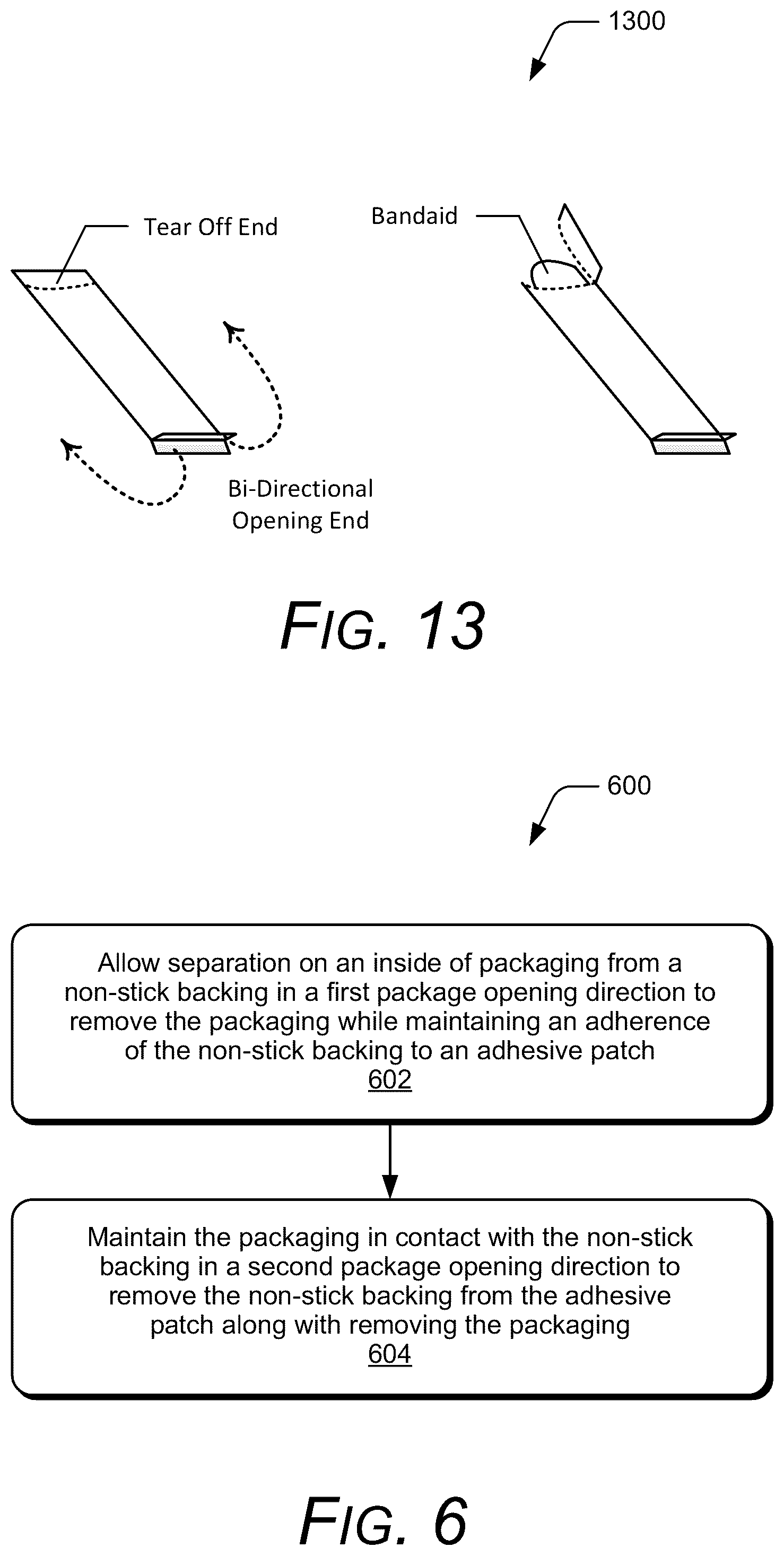 1300

Tear Off End

Bandaid

Bi-Directional Opening End

FIG. 13

600

Allow separation on an inside of packaging from a non-stick backing in a first package opening direction to remove the packaging while maintaining an adherence of the non-stick backing to an adhesive patch
602

Maintain the packaging in contact with the non-stick backing in a second package opening direction to remove the non-stick backing from the adhesive patch along with removing the packaging
604

FIG. 6